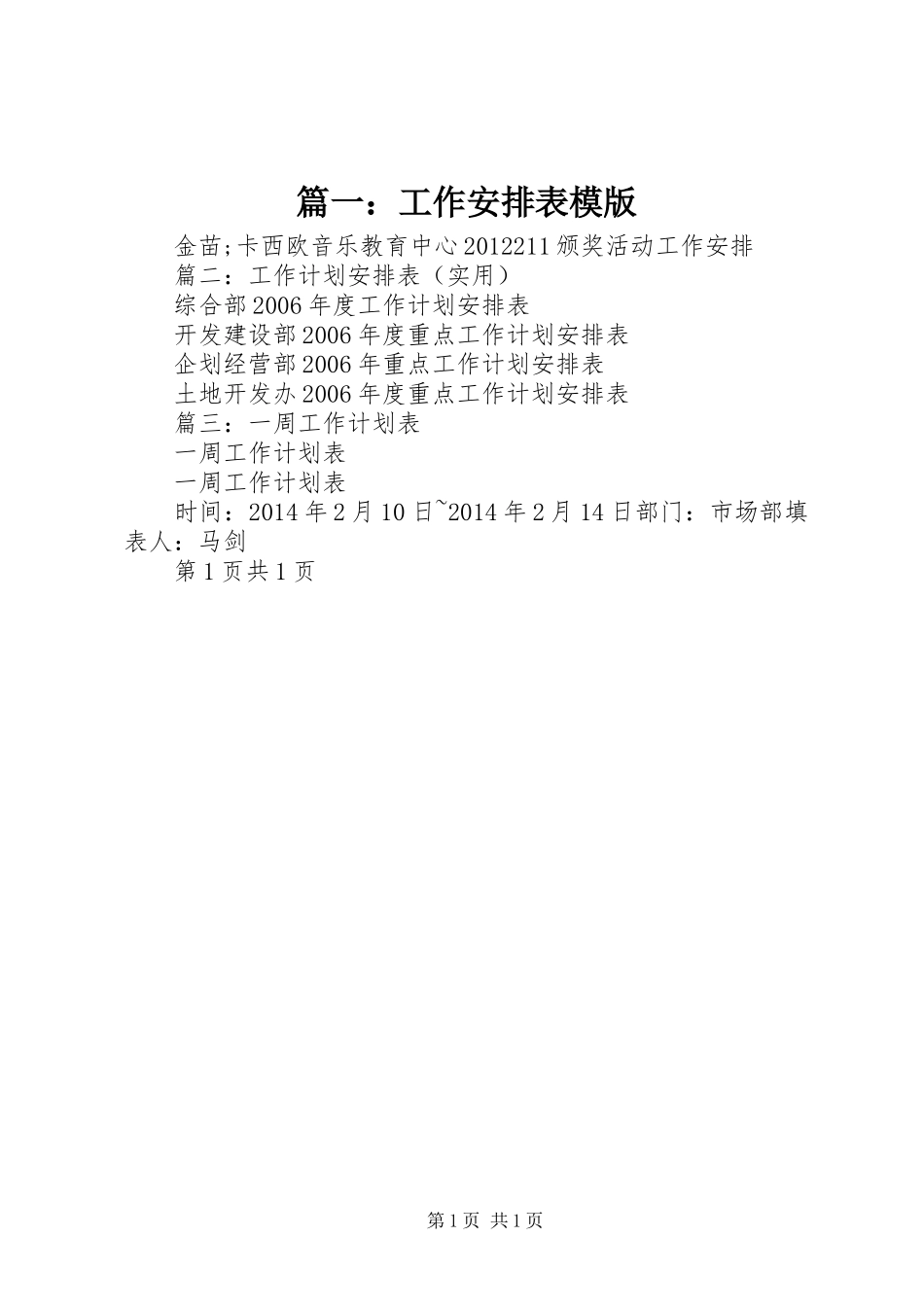 篇一：工作安排表模版

金苗;卡西欧音乐教育中心2012211颁奖活动工作安排

篇二：工作计划安排表（实用）

综合部2006年度工作计划安排表

开发建设部2006年度重点工作计划安排表

企划经营部2006年重点工作计划安排表

土地开发办2006年度重点工作计划安排表

篇三：一周工作计划表

一周工作计划表

一周工作计划表

时间：2014年2月10日~2014年2月14日部门：市场部填表人：马剑

第1页共1页

第1页 共1页